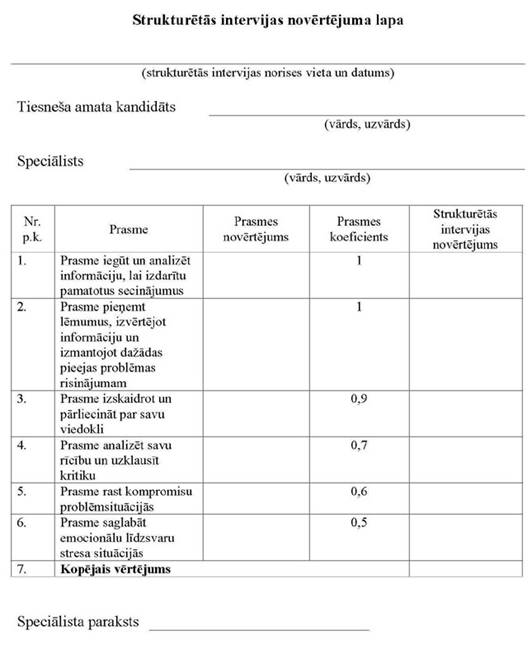 Strukturētās intervijas novērtējuma lapa

____
(strukturētās intervijas norises vieta un datums)

Tiesneša amata kandidāts ____
(vārds, uzvārds)

Speciālists ____
(vārds, uzvārds)

| Nr. p.k. | Prasme | Prasmes novērtējums | Prasmes koeficients | Strukturētās intervijas novērtējums |
|---|---|---|---|---|
| 1. | Prasme iegūt un analizēt informāciju, lai izdarītu pamatotus secinājumus | | 1 | |
| 2. | Prasme pieņemt lēmumus, izvērtējot informāciju un izmantojot dažādas pieejas problēmas risinājumam | | 1 | |
| 3. | Prasme izskaidrot un pārliecināt par savu viedokli | | 0,9 | |
| 4. | Prasme analizēt savu rīcību un uzklausīt kritiku | | 0,7 | |
| 5. | Prasme rast kompromisu problēmsituācijās | | 0,6 | |
| 6. | Prasme saglabāt emocionālu līdzsvaru stresa situācijās | | 0,5 | |
| 7. | Kopējais vērtējums | | | |

Speciālista paraksts ____